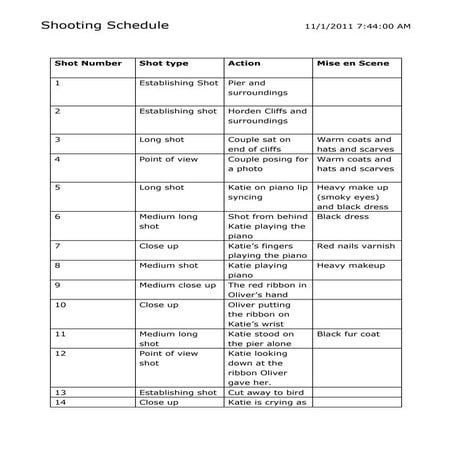 Shooting Schedule 11/1/2011 7:44:00 AM

| Shot Number | Shot type | Action | Mise en Scene |
|---|---|---|---|
| 1 | Establishing Shot | Pier and surroundings | |
| 2 | Establishing shot | Horden Cliffs and surroundings | |
| 3 | Long shot | Couple sat on end of cliffs | Warm coats and hats and scarves |
| 4 | Point of view | Couple posing for a photo | Warm coats and hats and scarves |
| 5 | Long shot | Katie on piano lip syncing | Heavy make up (smoky eyes) and black dress |
| 6 | Medium long shot | Shot from behind Katie playing the piano | Black dress |
| 7 | Close up | Katie's fingers playing the piano | Red nails varnish |
| 8 | Medium shot | Katie playing piano | Heavy makeup |
| 9 | Medium close up | The red ribbon in Oliver's hand | |
| 10 | Close up | Oliver putting the ribbon on Katie's wrist | |
| 11 | Medium long shot | Katie stood on the pier alone | Black fur coat |
| 12 | Point of view shot | Katie looking down at the ribbon Oliver gave her. | |
| 13 | Establishing shot | Cut away to bird | |
| 14 | Close up | Katie is crying as | |